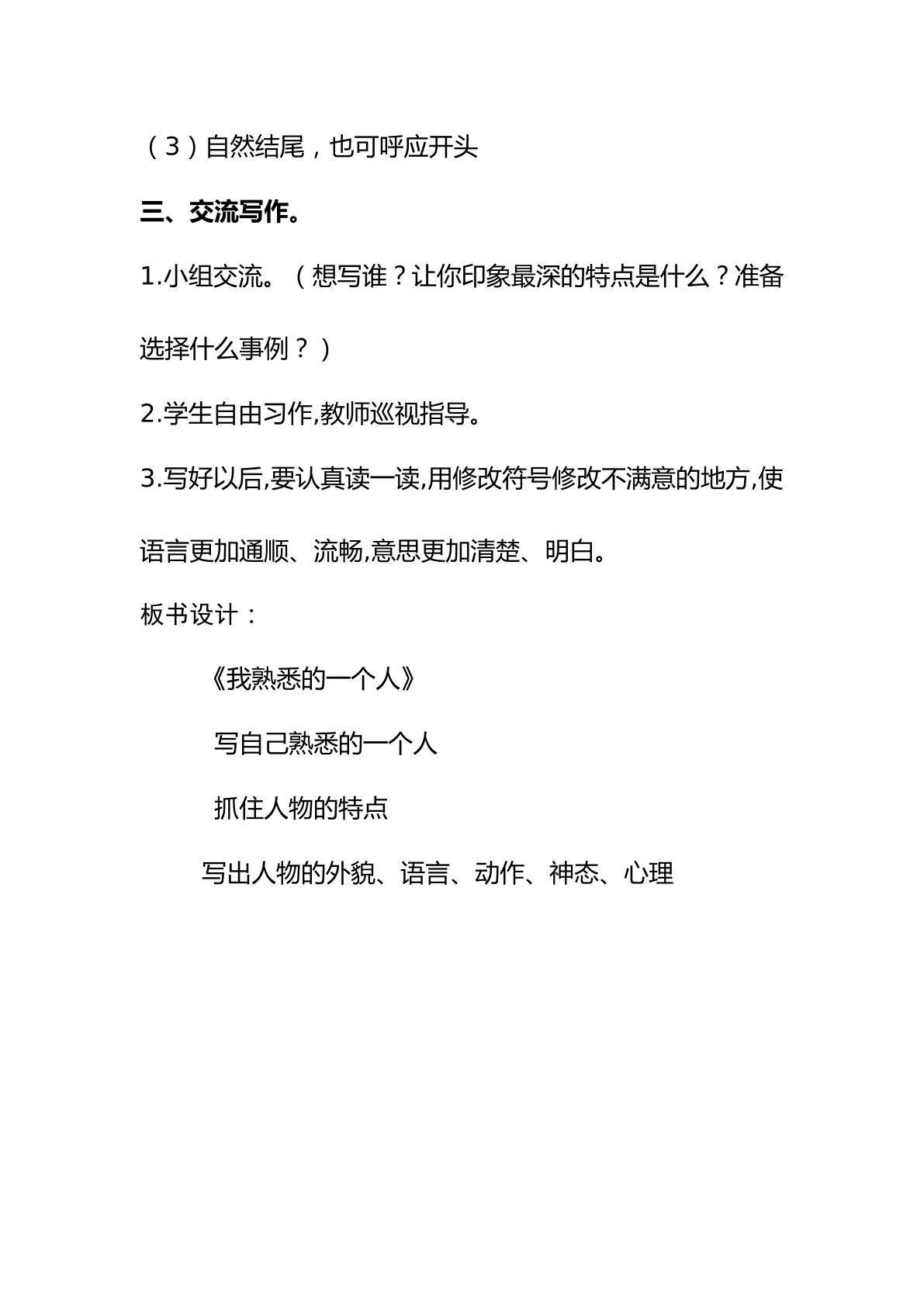 （3）自然结尾，也可呼应开头

三、交流写作。

1.小组交流。（想写谁？让你印象最深的特点是什么？准备选择什么事例？）

2.学生自由习作,教师巡视指导。

3.写好以后,要认真读一读,用修改符号修改不满意的地方,使语言更加通顺、流畅,意思更加清楚、明白。

板书设计：

《我熟悉的一个人》

写自己熟悉的一个人

抓住人物的特点

写出人物的外貌、语言、动作、神态、心理